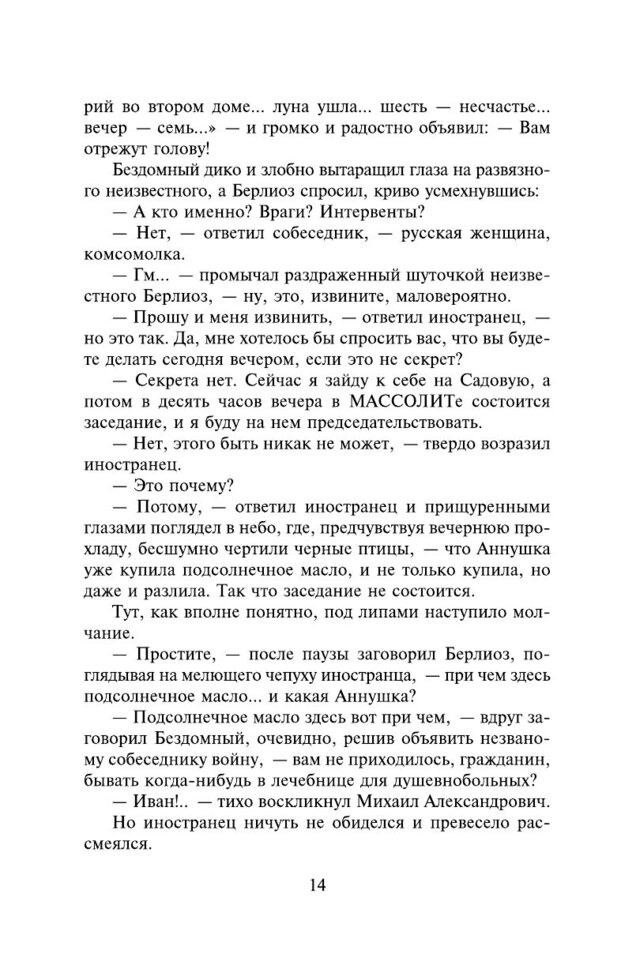 рий во втором доме... луна ушла... шесть — несчастье... вечер — семь...» — и громко и радостно объявил: — Вам отрежут голову!

Бездомный дико и злобно вытаращил глаза на развязного неизвестного, а Берлиоз спросил, криво усмехнувшись:

— А кто именно? Враги? Интервенты?

— Нет, — ответил собеседник, — русская женщина, комсомолка.

— Гм... — промычал раздраженный шуточкой неизвестного Берлиоз, — ну, это, извините, маловероятно.

— Прошу и меня извинить, — ответил иностранец, — но это так. Да, мне хотелось бы спросить вас, что вы будете делать сегодня вечером, если это не секрет?

— Секрета нет. Сейчас я зайду к себе на Садовую, а потом в десять часов вечера в МАССОЛИТе состоится заседание, и я буду на нем председательствовать.

— Нет, этого быть никак не может, — твердо возразил иностранец.

— Это почему?

— Потому, — ответил иностранец и прищуренными глазами поглядел в небо, где, предчувствуя вечернюю прохладу, бесшумно чертили черные птицы, — что Аннушка уже купила подсолнечное масло, и не только купила, но даже и разлила. Так что заседание не состоится.

Тут, как вполне понятно, под липами наступило молчание.

— Простите, — после паузы заговорил Берлиоз, поглядывая на мелющего чепуху иностранца, — при чем здесь подсолнечное масло... и какая Аннушка?

— Подсолнечное масло здесь вот при чем, — вдруг заговорил Бездомный, очевидно, решив объявить незваному собеседнику войну, — вам не приходилось, гражданин, бывать когда-нибудь в лечебнице для душевнобольных?

— Иван!.. — тихо воскликнул Михаил Александрович.

Но иностранец ничуть не обиделся и превесело рассмеялся.

14